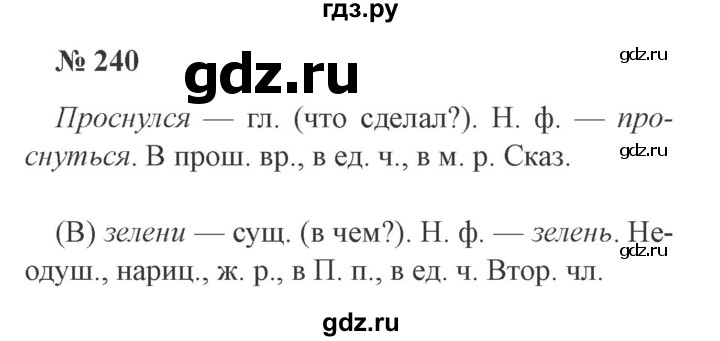 гдз.ру

№ 240 gdz.ru gdz.ru

Проснулся — гл. (что сделал?). Н. ф. — проснуться. В прош. вр., в ед. ч., в м. р. Сказ. gdz.ru

(В) зелени — сущ. (в чем?). Н. ф. — зелень. Неодуш., нариц., ж. р., в П. п., в ед. ч. Втор. чл. gdz.ru

gdz.ru